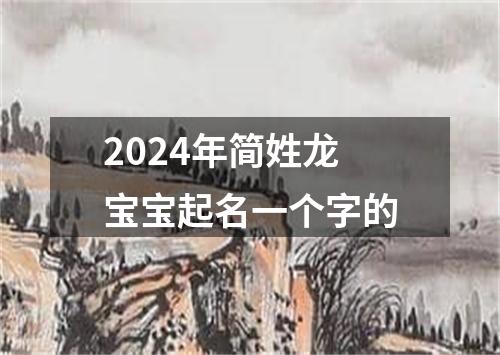 2024年简姓龙宝宝起名一个字的